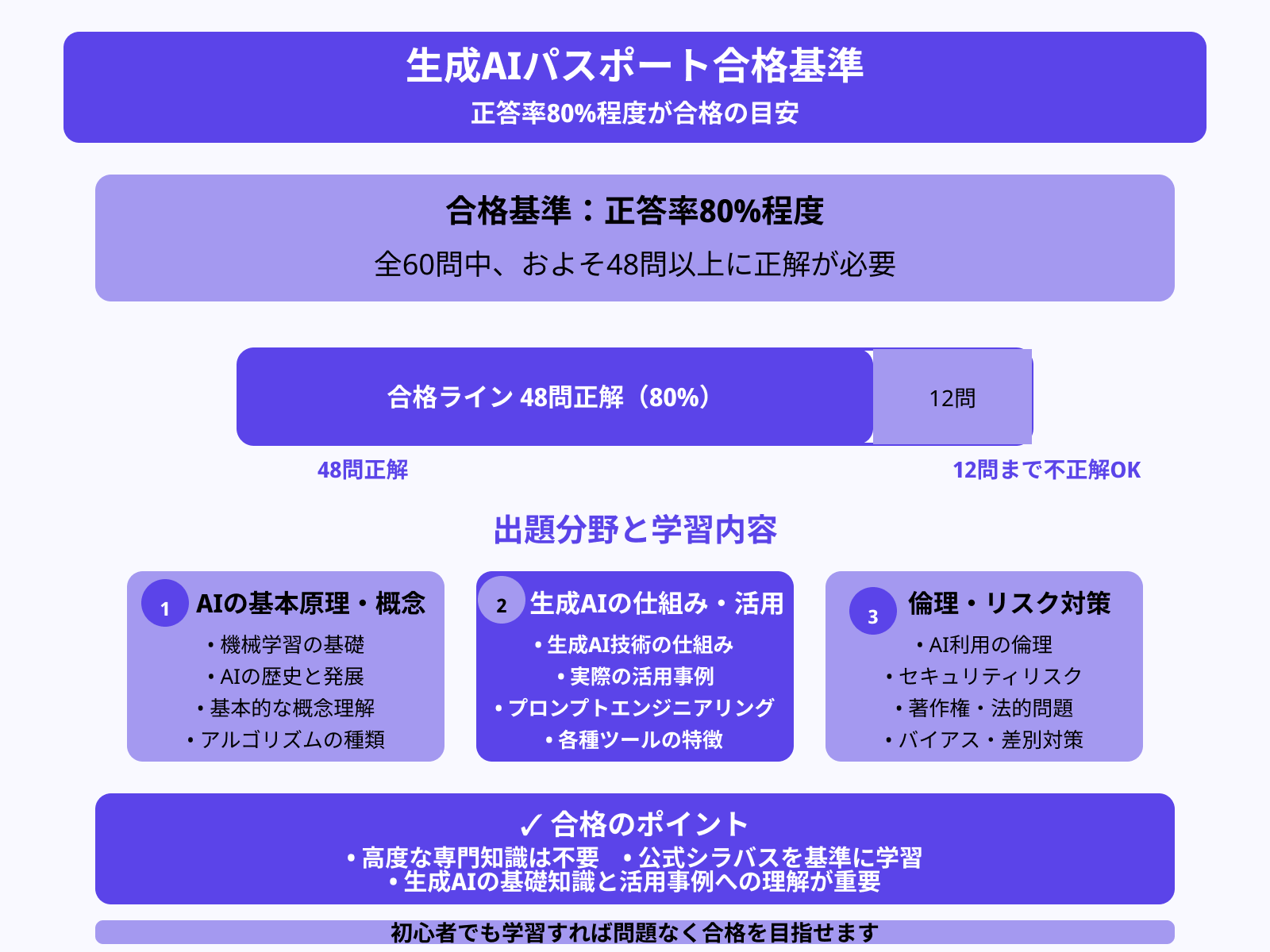 生成AIパスポート合格基準
正答率80%程度が合格の目安

合格基準：正答率80%程度
全60問中、およそ48問以上に正解が必要

合格ライン 48問正解（80%）
12問

48問正解
12問まで不正解OK

出題分野と学習内容

1 AIの基本原理・概念
• 機械学習の基礎
• AIの歴史と発展
• 基本的な概念理解
• アルゴリズムの種類

2 生成AIの仕組み・活用
• 生成AI技術の仕組み
• 実際の活用事例
• プロンプトエンジニアリング
• 各種ツールの特徴

3 倫理・リスク対策
• AI利用の倫理
• セキュリティリスク
• 著作権・法的問題
• バイアス・差別対策

✓ 合格のポイント
• 高度な専門知識は不要 • 公式シラバスを基準に学習
• 生成AIの基礎知識と活用事例への理解が重要

初心者でも学習すれば問題なく合格を目指せます